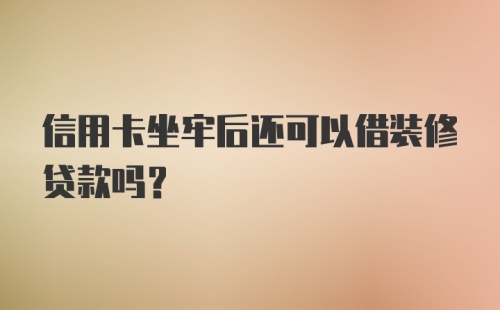 信用卡坐牢后还可以借装修贷款吗？